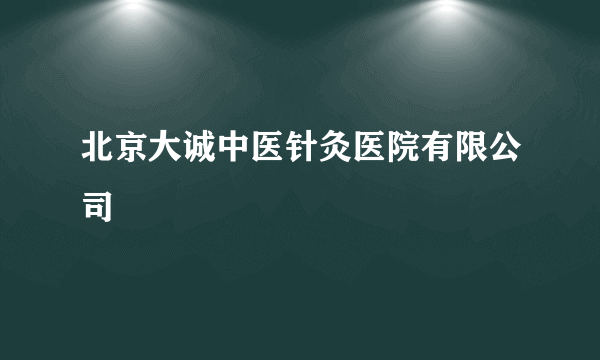 北京大诚中医针灸医院有限公司